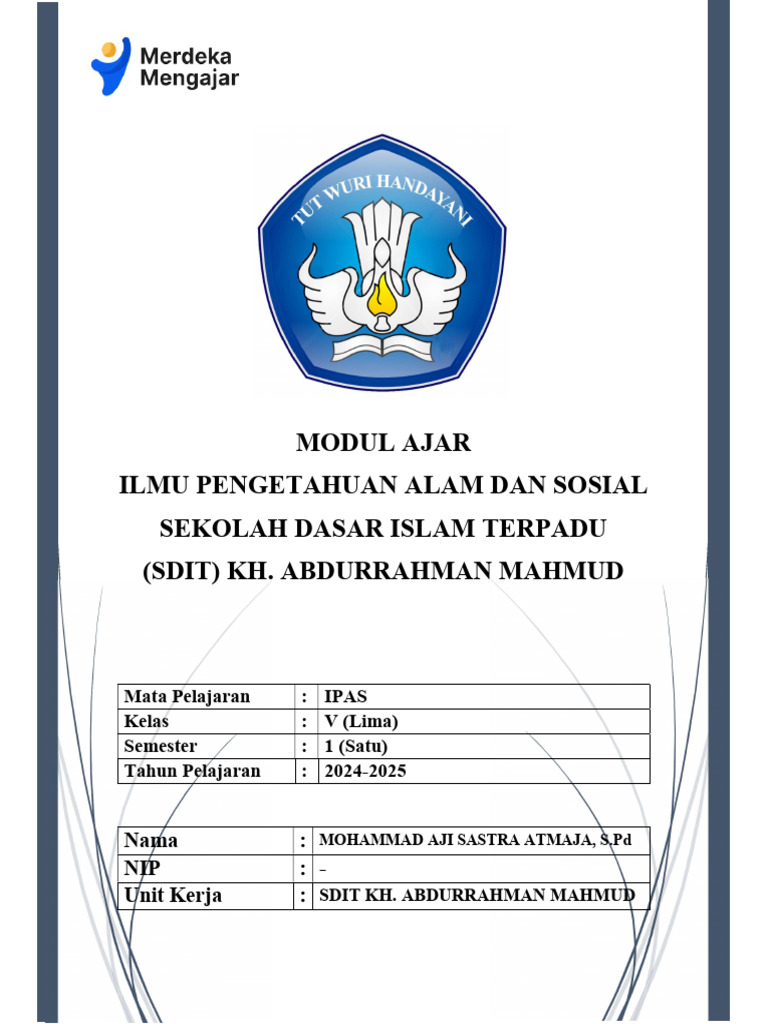 Merdeka Mengajar

TUT WURI HANDAYANI

MODUL AJAR
ILMU PENGETAHUAN ALAM DAN SOSIAL
SEKOLAH DASAR ISLAM TERPADU
(SDIT) KH. ABDURRAHMAN MAHMUD

| Mata Pelajaran | : | IPAS |
|---|---|---|
| Kelas | : | V (Lima) |
| Semester | : | 1 (Satu) |
| Tahun Pelajaran | : | 2024-2025 |

| Nama | : | MOHAMMAD AJI SASTRA ATMAJA, S.Pd |
|---|---|---|
| NIP | : | - |
| Unit Kerja | : | SDIT KH. ABDURRAHMAN MAHMUD |